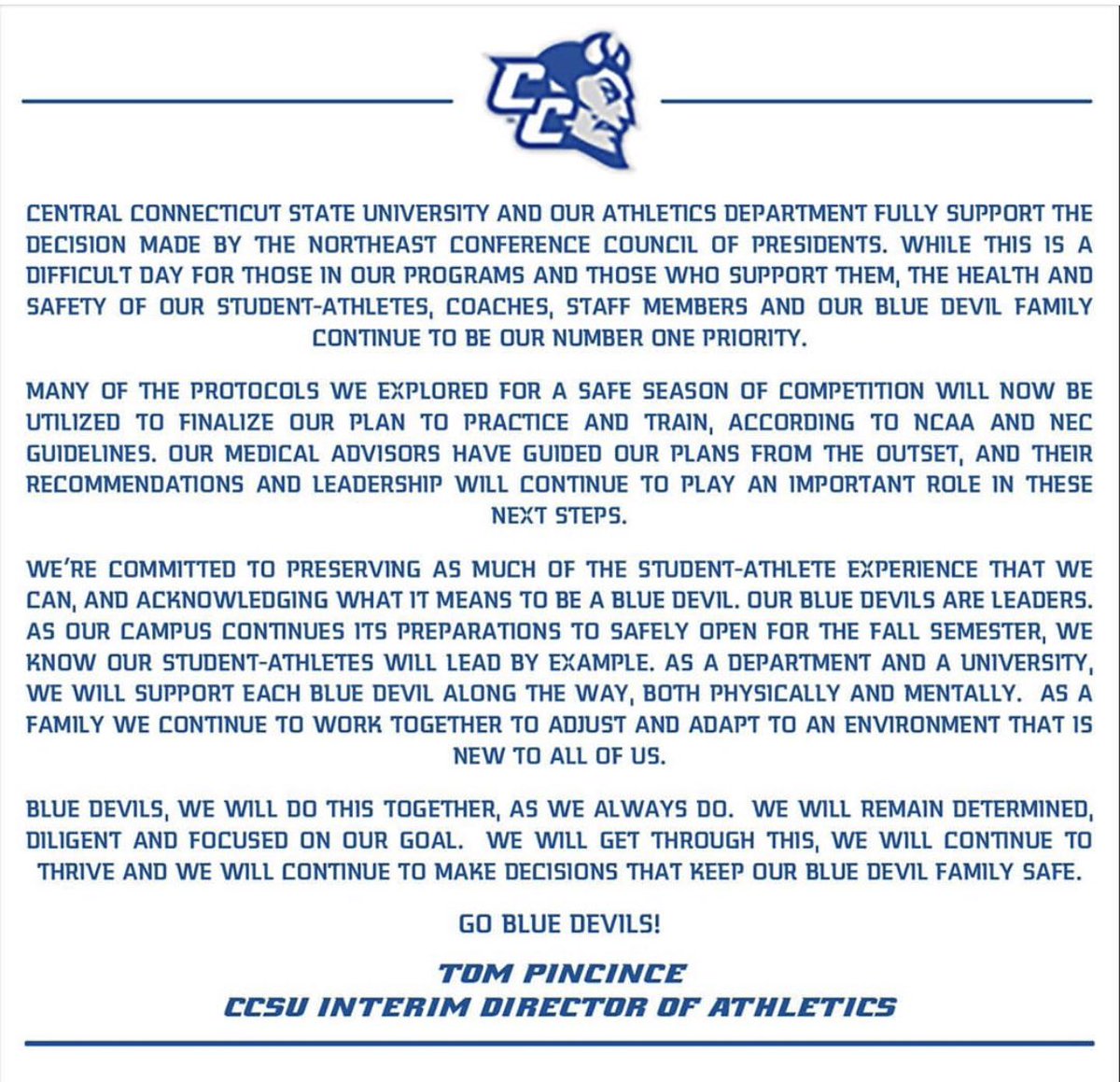 CC

CENTRAL CONNECTICUT STATE UNIVERSITY AND OUR ATHLETICS DEPARTMENT FULLY SUPPORT THE DECISION MADE BY THE NORTHEAST CONFERENCE COUNCIL OF PRESIDENTS. WHILE THIS IS A DIFFICULT DAY FOR THOSE IN OUR PROGRAMS AND THOSE WHO SUPPORT THEM, THE HEALTH AND SAFETY OF OUR STUDENT-ATHLETES, COACHES, STAFF MEMBERS AND OUR BLUE DEVIL FAMILY CONTINUE TO BE OUR NUMBER ONE PRIORITY.

MANY OF THE PROTOCOLS WE EXPLORED FOR A SAFE SEASON OF COMPETITION WILL NOW BE UTILIZED TO FINALIZE OUR PLAN TO PRACTICE AND TRAIN, ACCORDING TO NCAA AND NEC GUIDELINES. OUR MEDICAL ADVISORS HAVE GUIDED OUR PLANS FROM THE OUTSET, AND THEIR RECOMMENDATIONS AND LEADERSHIP WILL CONTINUE TO PLAY AN IMPORTANT ROLE IN THESE NEXT STEPS.

WE'RE COMMITTED TO PRESERVING AS MUCH OF THE STUDENT-ATHLETE EXPERIENCE THAT WE CAN, AND ACKNOWLEDGING WHAT IT MEANS TO BE A BLUE DEVIL. OUR BLUE DEVILS ARE LEADERS. AS OUR CAMPUS CONTINUES ITS PREPARATIONS TO SAFELY OPEN FOR THE FALL SEMESTER, WE KNOW OUR STUDENT-ATHLETES WILL LEAD BY EXAMPLE. AS A DEPARTMENT AND A UNIVERSITY, WE WILL SUPPORT EACH BLUE DEVIL ALONG THE WAY, BOTH PHYSICALLY AND MENTALLY. AS A FAMILY WE CONTINUE TO WORK TOGETHER TO ADJUST AND ADAPT TO AN ENVIRONMENT THAT IS NEW TO ALL OF US.

BLUE DEVILS, WE WILL DO THIS TOGETHER, AS WE ALWAYS DO. WE WILL REMAIN DETERMINED, DILIGENT AND FOCUSED ON OUR GOAL. WE WILL GET THROUGH THIS, WE WILL CONTINUE TO THRIVE AND WE WILL CONTINUE TO MAKE DECISIONS THAT KEEP OUR BLUE DEVIL FAMILY SAFE.

GO BLUE DEVILS!

TOM PINCINCE
CCSU INTERIM DIRECTOR OF ATHLETICS